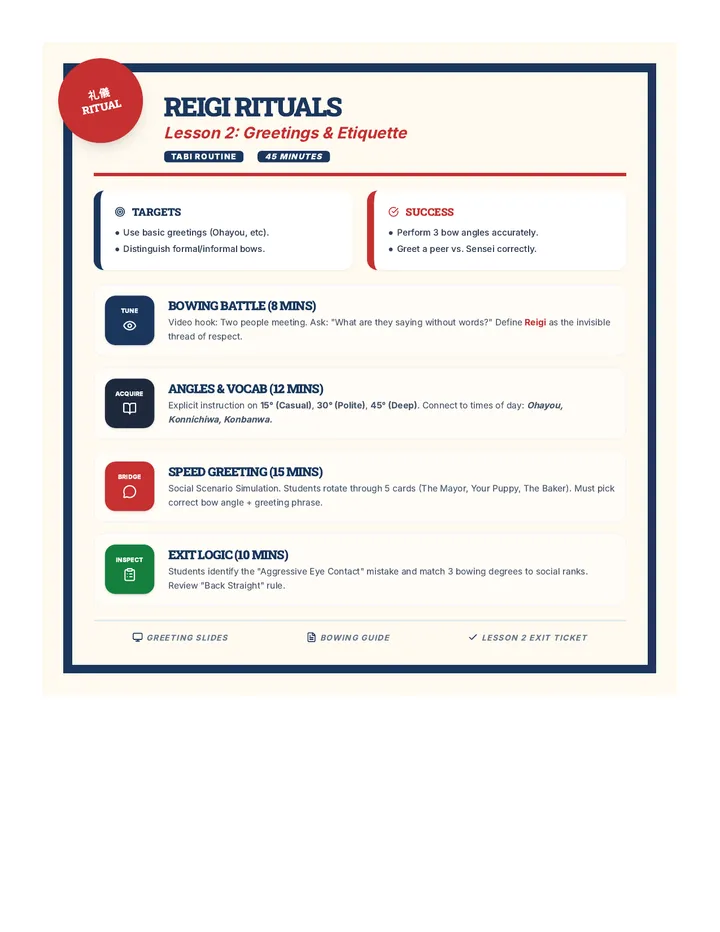 礼儀
RITUAL

REIGI RITUALS

Lesson 2: Greetings & Etiquette

TABI ROUTINE

45 MINUTES

TARGETS

• Use basic greetings (Ohayou, etc).
• Distinguish formal/informal bows.

SUCCESS

• Perform 3 bow angles accurately.
• Greet a peer vs. Sensei correctly.

TUNE

BOWING BATTLE (8 MINS)

Video hook: Two people meeting. Ask: "What are they saying without words?" Define Reigi as the invisible thread of respect.

ACQUIRE

ANGLES & VOCAB (12 MINS)

Explicit instruction on 15° (Casual), 30° (Polite), 45° (Deep). Connect to times of day: Ohayou, Konnichiwa, Konbanwa.

BRIDGE

SPEED GREETING (15 MINS)

Social Scenario Simulation. Students rotate through 5 cards (The Mayor, Your Puppy, The Baker). Must pick correct bow angle + greeting phrase.

INSPECT

EXIT LOGIC (10 MINS)

Students identify the "Aggressive Eye Contact" mistake and match 3 bowing degrees to social ranks. Review "Back Straight" rule.

GREETING SLIDES

BOWING GUIDE

✓ LESSON 2 EXIT TICKET